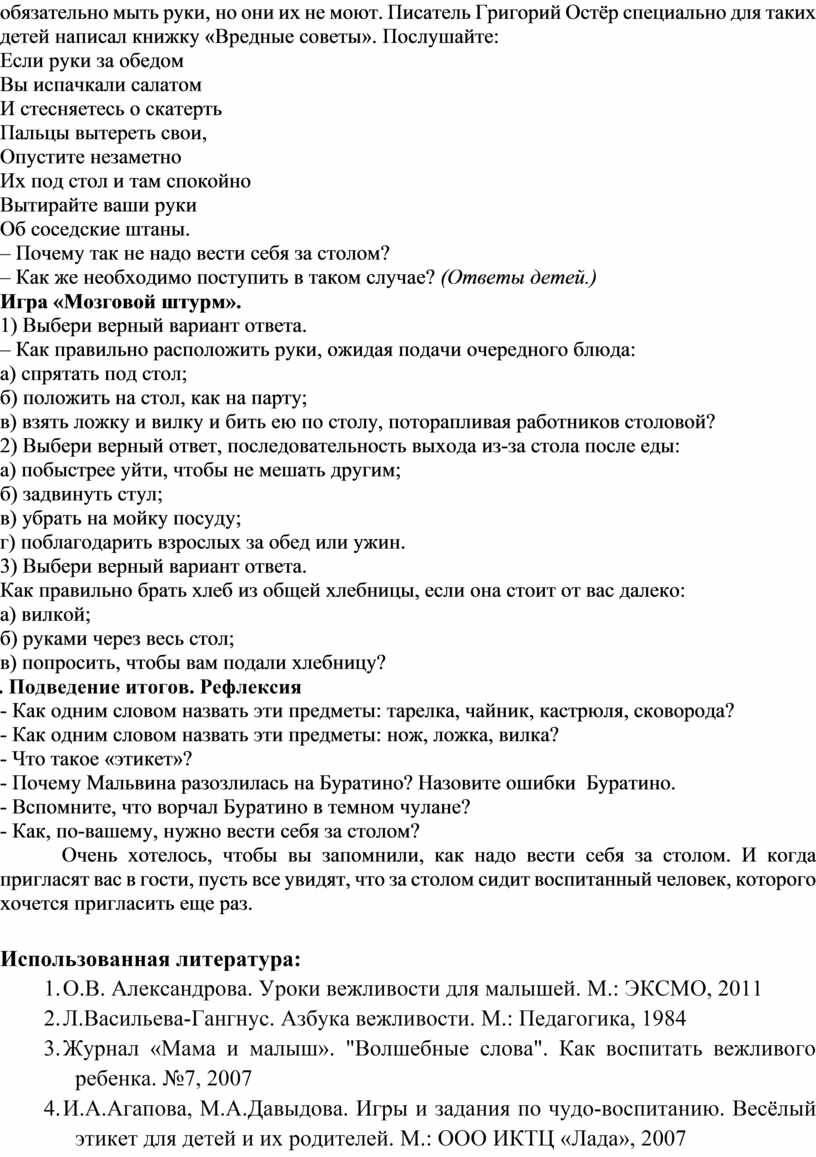 обязательно мыть руки, но они их не моют. Писатель Григорий Остёр специально для таких детей написал книжку «Вредные советы». Послушайте:
Если руки за обедом
Вы испачкали салатом
И стесняетесь о скатерть
Пальцы вытереть свои,
Опустите незаметно
Их под стол и там спокойно
Вытирайте ваши руки
Об соседские штаны.
– Почему так не надо вести себя за столом?
– Как же необходимо поступить в таком случае? (Ответы детей.)
Игра «Мозговой штурм».
1) Выбери верный вариант ответа.
– Как правильно расположить руки, ожидая подачи очередного блюда:
а) спрятать под стол;
б) положить на стол, как на парту;
в) взять ложку и вилку и бить ею по столу, поторапливая работников столовой?
2) Выбери верный ответ, последовательность выхода из-за стола после еды:
а) побыстрее уйти, чтобы не мешать другим;
б) задвинуть стул;
в) убрать на мойку посуду;
г) поблагодарить взрослых за обед или ужин.
3) Выбери верный вариант ответа.
Как правильно брать хлеб из общей хлебницы, если она стоит от вас далеко:
а) вилкой;
б) руками через весь стол;
в) попросить, чтобы вам подали хлебницу?
. Подведение итогов. Рефлексия
- Как одним словом назвать эти предметы: тарелка, чайник, кастрюля, сковорода?
- Как одним словом назвать эти предметы: нож, ложка, вилка?
- Что такое «этикет»?
- Почему Мальвина разозлилась на Буратино? Назовите ошибки Буратино.
- Вспомните, что ворчал Буратино в темном чулане?
- Как, по-вашему, нужно вести себя за столом?

Очень хотелось, чтобы вы запомнили, как надо вести себя за столом. И когда пригласят вас в гости, пусть все увидят, что за столом сидит воспитанный человек, которого хочется пригласить еще раз.

Использованная литература:
1. О.В. Александрова. Уроки вежливости для малышей. М.: ЭКСМО, 2011
2. Л.Васильева-Гангнус. Азбука вежливости. М.: Педагогика, 1984
3. Журнал «Мама и малыш». "Волшебные слова". Как воспитать вежливого ребенка. №7, 2007
4. И.А.Агапова, М.А.Давыдова. Игры и задания по чудо-воспитанию. Весёлый этикет для детей и их родителей. М.: ООО ИКТЦ «Лада», 2007